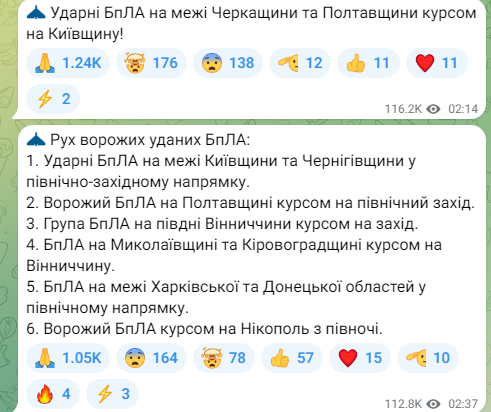 Ударні БпЛА на межі Черкащини та Полтавщини курсом на Київщину!

1.24K 176 138 12 11 11
2
116.2K 02:14

Рух ворожих уданих БпЛА:
1. Ударні БпЛА на межі Київщини та Чернігівщини у північно-західному напрямку.
2. Ворожий БпЛА на Полтавщині курсом на північний захід.
3. Група БпЛА на півдні Вінниччини курсом на захід.
4. БпЛА на Миколаївщині та Кіровоградщині курсом на Вінниччину.
5. БпЛА на межі Харківської та Донецької областей у північному напрямку.
6. Ворожий БпЛА курсом на Нікополь з півночі.

1.05K 164 78 57 15 10
4 3
112.8K 02:37